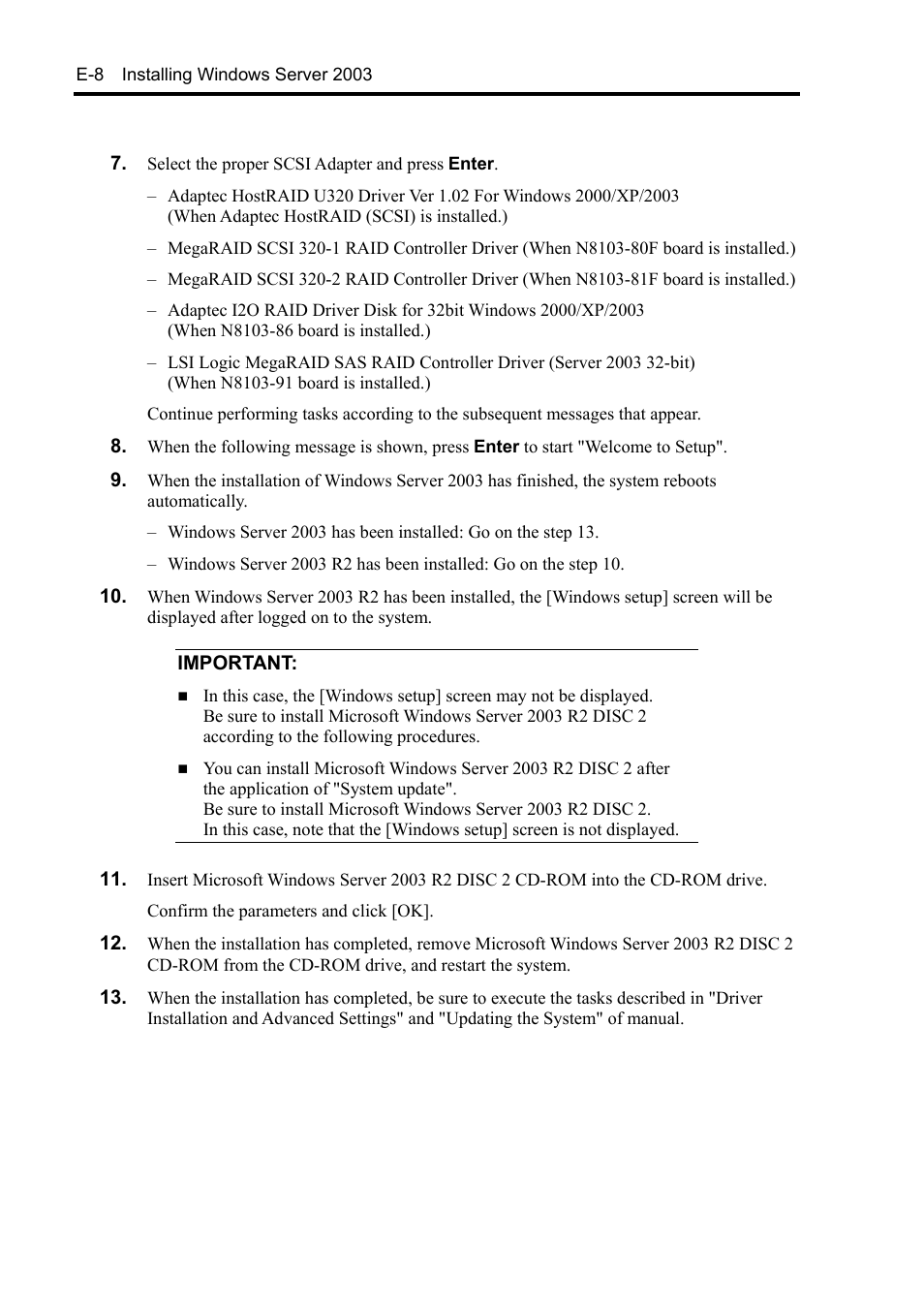 E-8 Installing Windows Server 2003

7. Select the proper SCSI Adapter and press Enter.

– Adaptec HostRAID U320 Driver Ver 1.02 For Windows 2000/XP/2003 (When Adaptec HostRAID (SCSI) is installed.)

– MegaRAID SCSI 320-1 RAID Controller Driver (When N8103-80F board is installed.)

– MegaRAID SCSI 320-2 RAID Controller Driver (When N8103-81F board is installed.)

– Adaptec I2O RAID Driver Disk for 32bit Windows 2000/XP/2003 (When N8103-86 board is installed.)

– LSI Logic MegaRAID SAS RAID Controller Driver (Server 2003 32-bit) (When N8103-91 board is installed.)

Continue performing tasks according to the subsequent messages that appear.

8. When the following message is shown, press Enter to start "Welcome to Setup".

9. When the installation of Windows Server 2003 has finished, the system reboots automatically.

– Windows Server 2003 has been installed: Go on the step 13.

– Windows Server 2003 R2 has been installed: Go on the step 10.

10. When Windows Server 2003 R2 has been installed, the [Windows setup] screen will be displayed after logged on to the system.

IMPORTANT:

■ In this case, the [Windows setup] screen may not be displayed. Be sure to install Microsoft Windows Server 2003 R2 DISC 2 according to the following procedures.

■ You can install Microsoft Windows Server 2003 R2 DISC 2 after the application of "System update". Be sure to install Microsoft Windows Server 2003 R2 DISC 2. In this case, note that the [Windows setup] screen is not displayed.

11. Insert Microsoft Windows Server 2003 R2 DISC 2 CD-ROM into the CD-ROM drive.

Confirm the parameters and click [OK].

12. When the installation has completed, remove Microsoft Windows Server 2003 R2 DISC 2 CD-ROM from the CD-ROM drive, and restart the system.

13. When the installation has completed, be sure to execute the tasks described in "Driver Installation and Advanced Settings" and "Updating the System" of manual.